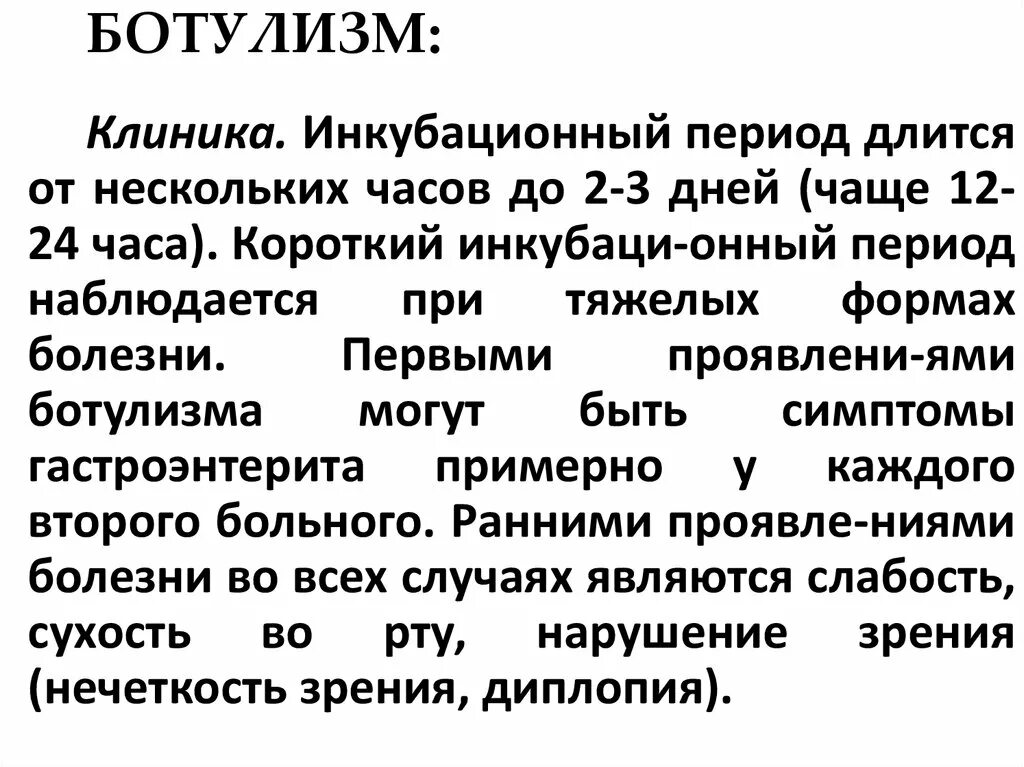 БОТУЛИЗМ:

Клиника. Инкубационный период длится от нескольких часов до 2-3 дней (чаще 12-24 часа). Короткий инкубаци-онный период наблюдается при тяжелых формах болезни. Первыми проявлени-ями ботулизма могут быть симптомы гастроэнтерита примерно у каждого второго больного. Ранними проявле-ниями болезни во всех случаях являются слабость, сухость во рту, нарушение зрения (нечеткость зрения, диплопия).